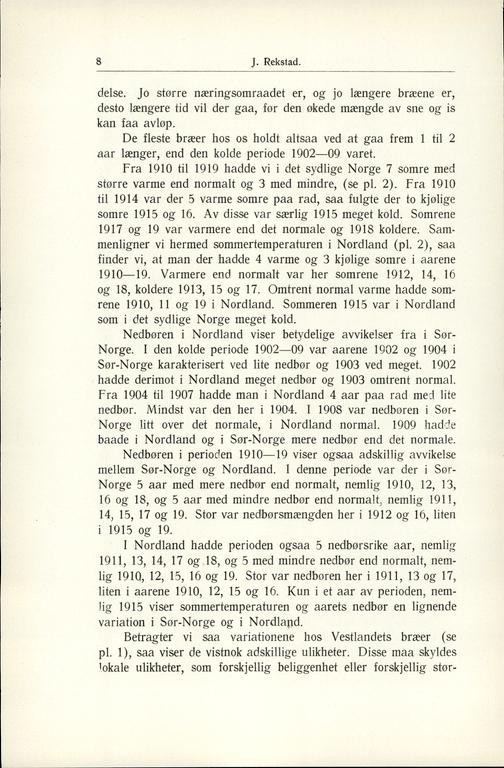 8 J. Rekstad.

delse. Jo større næringsomraadet er, og jo længere bræene er, desto længere tid vil der gaa, før den økede mængde av sne og is kan faa avløp.

De fleste bræer hos os holdt altsaa ved at gaa frem 1 til 2 aar længer, end den kolde periode 1902—09 varet.

Fra 1910 til 1919 hadde vi i det sydlige Norge 7 somre med større varme end normalt og 3 med mindre, (se pl. 2). Fra 1910 til 1914 var der 5 varme somre paa rad, saa fulgte der to kjølige somre 1915 og 16. Av disse var særlig 1915 meget kold. Somrene 1917 og 19 var varmere end det normale og 1918 koldere. Sammenligner vi hermed sommertemperaturen i Nordland (pl. 2), saa finder vi, at man der hadde 4 varme og 3 kjølige somre i aarene 1910—19. Varmere end normalt var her somrene 1912, 14, 16 og 18, koldere 1913, 15 og 17. Omtrent normal varme hadde somrene 1910, 11 og 19 i Nordland. Sommeren 1915 var i Nordland som i det sydlige Norge meget kold.

Nedbøren i Nordland viser betydelige avvikelser fra i Sør-Norge. I den kolde periode 1902—09 var aarene 1902 og 1904 i Sør-Norge karakterisert ved lite nedbør og 1903 ved meget. 1902 hadde derimot i Nordland meget nedbør og 1903 omtrent normal. Fra 1904 til 1907 hadde man i Nordland 4 aar paa rad med lite nedbør. Mindst var den her i 1904. I 1908 var nedbøren i Sør-Norge litt over det normale, i Nordland normal. 1909 hadde baade i Nordland og i Sør-Norge mere nedbør end det normale.

Nedbøren i perioden 1910—19 viser ogsaa adskillig avvikelse mellem Sør-Norge og Nordland. I denne periode var der i Sør-Norge 5 aar med mere nedbør end normalt, nemlig 1910, 12, 13, 16 og 18, og 5 aar med mindre nedbør end normalt, nemlig 1911, 14, 15, 17 og 19. Stor var nedbørsmængden her i 1912 og 16, liten i 1915 og 19.

I Nordland hadde perioden ogsaa 5 nedbørsrike aar, nemlig 1911, 13, 14, 17 og 18, og 5 med mindre nedbør end normalt, nemlig 1910, 12, 15, 16 og 19. Stor var nedbøren her i 1911, 13 og 17, liten i aarene 1910, 12, 15 og 16. Kun i et aar av perioden, nemlig 1915 viser sommertemperaturen og aarets nedbør en lignende variation i Sør-Norge og i Nordland.

Betragter vi saa variationene hos Vestlandets bræer (se pl. 1), saa viser de vistnok adskillige ulikheter. Disse maa skyldes lokale ulikheter, som forskjellig beliggenhet eller forskjellig stør-